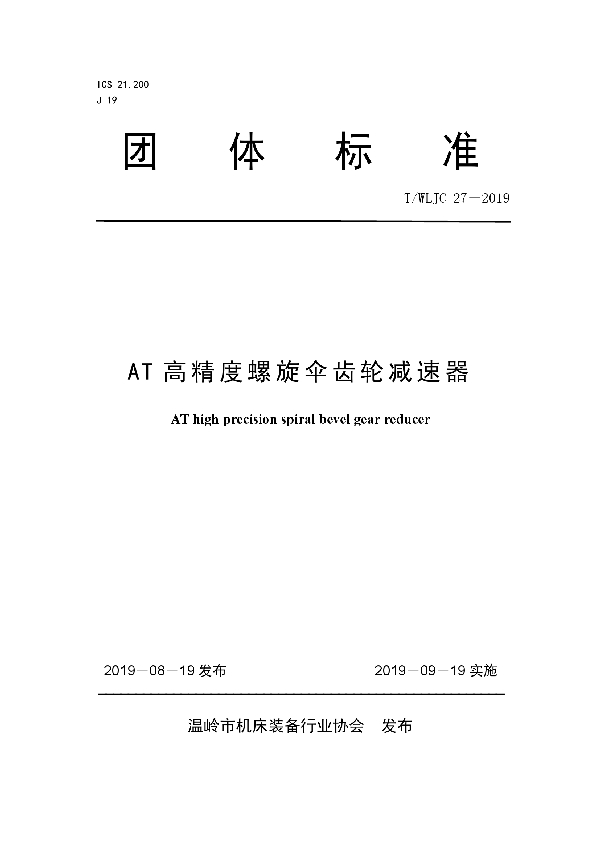 ICS 21.200
J 19

团 体 标 准

T/WLJC 27—2019

AT 高精度螺旋伞齿轮减速器

AT high precision spiral bevel gear reducer

2019—08—19 发布

2019—09—19 实施

温岭市机床装备行业协会 发布